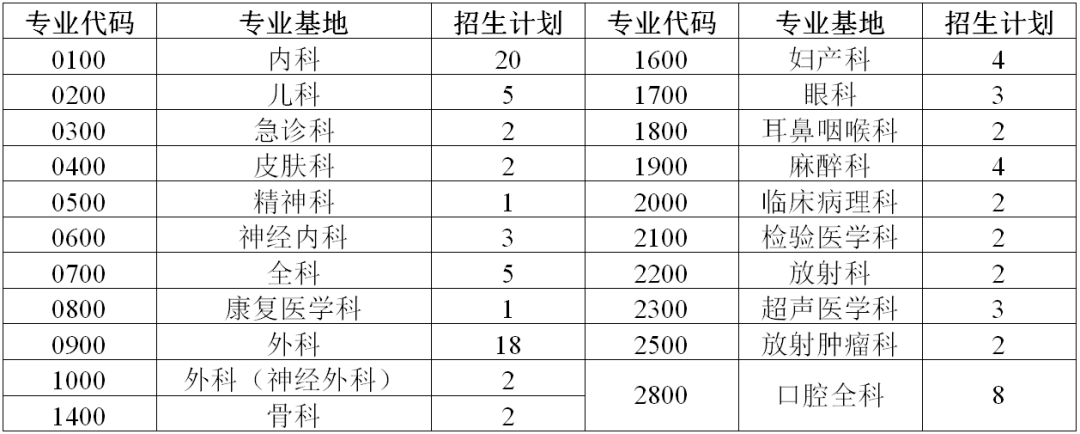 | 专业代码 | 专业基地 | 招生计划 | 专业代码 | 专业基地 | 招生计划 |
|---|---|---|---|---|---|
| 0100 | 内科 | 20 | 1600 | 妇产科 | 4 |
| 0200 | 儿科 | 5 | 1700 | 眼科 | 3 |
| 0300 | 急诊科 | 2 | 1800 | 耳鼻咽喉科 | 2 |
| 0400 | 皮肤科 | 2 | 1900 | 麻醉科 | 4 |
| 0500 | 精神科 | 1 | 2000 | 临床病理科 | 2 |
| 0600 | 神经内科 | 3 | 2100 | 检验医学科 | 2 |
| 0700 | 全科 | 5 | 2200 | 放射科 | 2 |
| 0800 | 康复医学科 | 1 | 2300 | 超声医学科 | 3 |
| 0900 | 外科 | 18 | 2500 | 放射肿瘤科 | 2 |
| 1000 | 外科（神经外科） | 2 | 2800 | 口腔全科 | 8 |
| 1400 | 骨科 | 2 | | | |